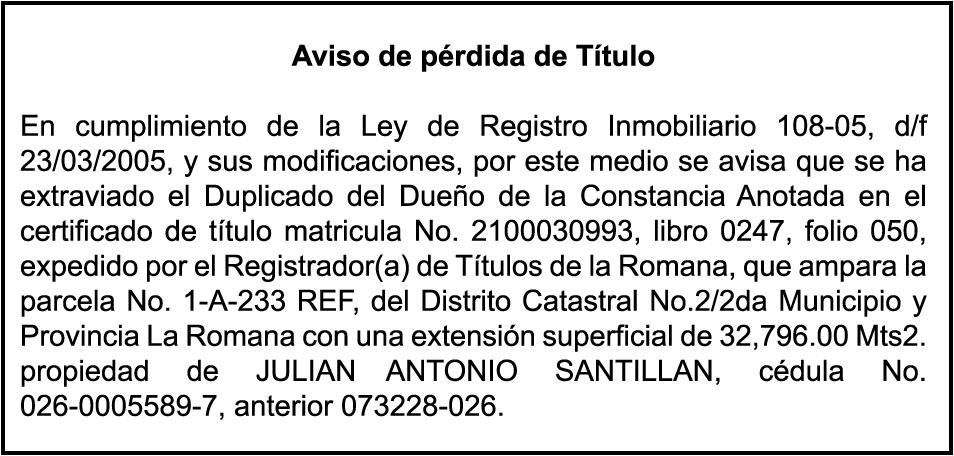 Aviso de pérdida de Título

En cumplimiento de la Ley de Registro Inmobiliario 108-05, d/f 23/03/2005, y sus modificaciones, por este medio se avisa que se ha extraviado el Duplicado del Dueño de la Constancia Anotada en el certificado de título matricula No. 2100030993, libro 0247, folio 050, expedido por el Registrador(a) de Títulos de la Romana, que ampara la parcela No. 1-A-233 REF, del Distrito Catastral No.2/2da Municipio y Provincia La Romana con una extensión superficial de 32,796.00 Mts2. propiedad de JULIAN ANTONIO SANTILLAN, cédula No. 026-0005589-7, anterior 073228-026.